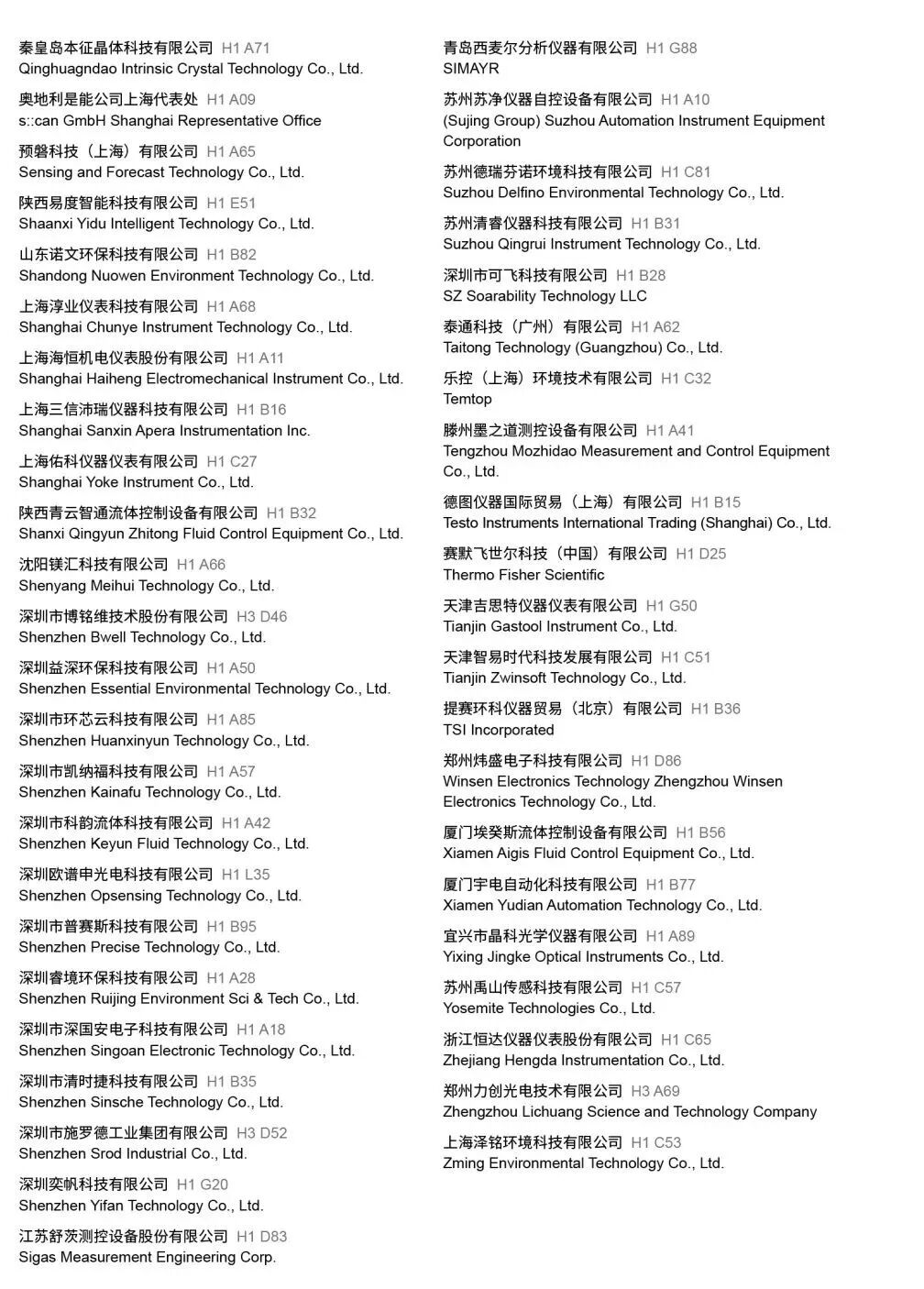 秦皇岛本征晶体科技有限公司 H1 A71
Qinghuagndao Intrinsic Crystal Technology Co., Ltd.

奥地利是能公司上海代表处 H1 A09
s::can GmbH Shanghai Representative Office

预磐科技（上海）有限公司 H1 A65
Sensing and Forecast Technology Co., Ltd.

陕西易度智能科技有限公司 H1 E51
Shaanxi Yidu Intelligent Technology Co., Ltd.

山东诺文环保科技有限公司 H1 B82
Shandong Nuowen Environment Technology Co., Ltd.

上海淳业仪表科技有限公司 H1 A68
Shanghai Chunye Instrument Technology Co., Ltd.

上海海恒机电仪表股份有限公司 H1 A11
Shanghai Haiheng Electromechanical Instrument Co., Ltd.

上海三信沛瑞仪器科技有限公司 H1 B16
Shanghai Sanxin Apera Instrumentation Inc.

上海佑科仪器仪表有限公司 H1 C27
Shanghai Yoke Instrument Co., Ltd.

陕西青云智通流体控制设备有限公司 H1 B32
Shanxi Qingyun Zhitong Fluid Control Equipment Co., Ltd.

沈阳镁汇科技有限公司 H1 A66
Shenyang Meihui Technology Co., Ltd.

深圳市博铭维技术股份有限公司 H3 D46
Shenzhen Bwell Technology Co., Ltd.

深圳益深环保科技有限公司 H1 A50
Shenzhen Essential Environmental Technology Co., Ltd.

深圳市环芯云科技有限公司 H1 A85
Shenzhen Huanxinyun Technology Co., Ltd.

深圳市凯纳福科技有限公司 H1 A57
Shenzhen Kainafu Technology Co., Ltd.

深圳市科韵流体科技有限公司 H1 A42
Shenzhen Keyun Fluid Technology Co., Ltd.

深圳欧谱申光电科技有限公司 H1 L35
Shenzhen Opsensing Technology Co., Ltd.

深圳市普赛斯科技有限公司 H1 B95
Shenzhen Precise Technology Co., Ltd.

深圳睿境环保科技有限公司 H1 A28
Shenzhen Ruijing Environment Sci & Tech Co., Ltd.

深圳市深国安电子科技有限公司 H1 A18
Shenzhen Singoan Electronic Technology Co., Ltd.

深圳市清时捷科技有限公司 H1 B35
Shenzhen Sinsche Technology Co., Ltd.

深圳市施罗德工业集团有限公司 H3 D52
Shenzhen Srod Industrial Co., Ltd.

深圳奕帆科技有限公司 H1 G20
Shenzhen Yifan Technology Co., Ltd.

江苏舒茨测控设备股份有限公司 H1 D83
Sigas Measurement Engineering Corp.

青岛西麦尔分析仪器有限公司 H1 G88
SIMAYR

苏州苏净仪器自控设备有限公司 H1 A10
(Sujing Group) Suzhou Automation Instrument Equipment Corporation

苏州德瑞芬诺环境科技有限公司 H1 C81
Suzhou Delfino Environmental Technology Co., Ltd.

苏州清睿仪器科技有限公司 H1 B31
Suzhou Qingrui Instrument Technology Co., Ltd.

深圳市可飞科技有限公司 H1 B28
SZ Soarability Technology LLC

泰通科技（广州）有限公司 H1 A62
Taitong Technology (Guangzhou) Co., Ltd.

乐控（上海）环境技术有限公司 H1 C32
Temtop

滕州墨之道测控设备有限公司 H1 A41
Tengzhou Mozhidao Measurement and Control Equipment Co., Ltd.

德图仪器国际贸易（上海）有限公司 H1 B15
Testo Instruments International Trading (Shanghai) Co., Ltd.

赛默飞世尔科技（中国）有限公司 H1 D25
Thermo Fisher Scientific

天津吉思特仪器仪表有限公司 H1 G50
Tianjin Gastool Instrument Co., Ltd.

天津智易时代科技发展有限公司 H1 C51
Tianjin Zwinsoft Technology Co., Ltd.

提赛环科仪器贸易（北京）有限公司 H1 B36
TSI Incorporated

郑州炜盛电子科技有限公司 H1 D86
Winsen Electronics Technology Zhengzhou Winsen Electronics Technology Co., Ltd.

厦门埃癸斯流体控制设备有限公司 H1 B56
Xiamen Aigis Fluid Control Equipment Co., Ltd.

厦门宇电自动化科技有限公司 H1 B77
Xiamen Yudian Automation Technology Co., Ltd.

宜兴市晶科光学仪器有限公司 H1 A89
Yixing Jingke Optical Instruments Co., Ltd.

苏州禹山传感科技有限公司 H1 C57
Yosemite Technologies Co., Ltd.

浙江恒达仪器仪表股份有限公司 H1 C65
Zhejiang Hengda Instrumentation Co., Ltd.

郑州力创光电技术有限公司 H3 A69
Zhengzhou Lichuang Science and Technology Company

上海泽铭环境科技有限公司 H1 C53
Zming Environmental Technology Co., Ltd.